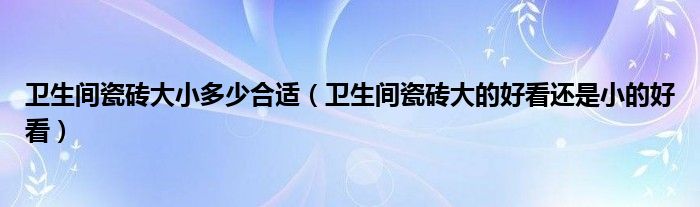 卫生间瓷砖大小多少合适（卫生间瓷砖大的好看还是小的好看）